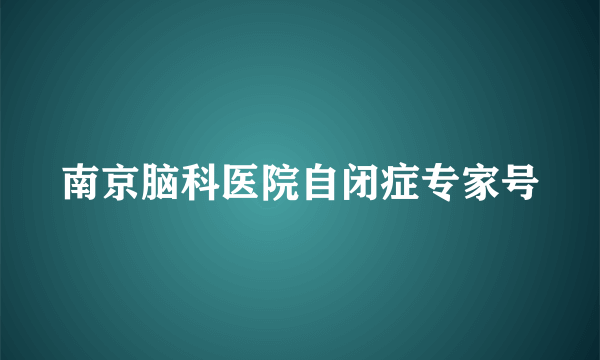 南京脑科医院自闭症专家号